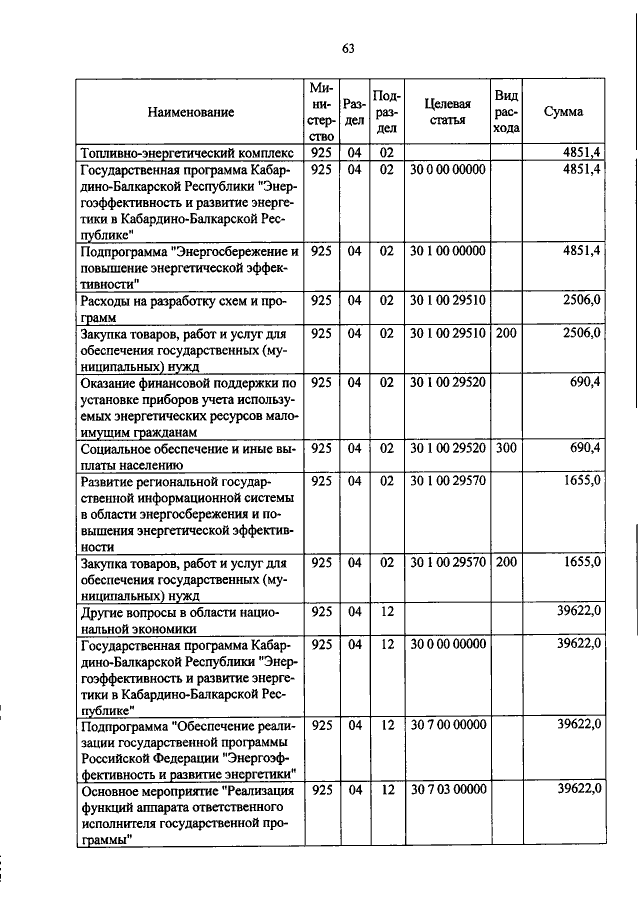 63

| Наименование | Министерство | Раздел | Подраздел | Целевая статья | Вид расхода | Сумма |
|---|---|---|---|---|---|---|
| Топливно-энергетический комплекс | 925 | 04 | 02 | | | 4851,4 |
| Государственная программа Кабардино-Балкарской Республики "Энергоэффективность и развитие энергетики в Кабардино-Балкарской Республике" | 925 | 04 | 02 | 30 0 00 00000 | | 4851,4 |
| Подпрограмма "Энергосбережение и повышение энергетической эффективности" | 925 | 04 | 02 | 30 1 00 00000 | | 4851,4 |
| Расходы на разработку схем и программ | 925 | 04 | 02 | 30 1 00 29510 | | 2506,0 |
| Закупка товаров, работ и услуг для обеспечения государственных (муниципальных) нужд | 925 | 04 | 02 | 30 1 00 29510 | 200 | 2506,0 |
| Оказание финансовой поддержки по установке приборов учета используемых энергетических ресурсов малоимущим гражданам | 925 | 04 | 02 | 30 1 00 29520 | | 690,4 |
| Социальное обеспечение и иные выплаты населению | 925 | 04 | 02 | 30 1 00 29520 | 300 | 690,4 |
| Развитие региональной государственной информационной системы в области энергосбережения и повышения энергетической эффективности | 925 | 04 | 02 | 30 1 00 29570 | | 1655,0 |
| Закупка товаров, работ и услуг для обеспечения государственных (муниципальных) нужд | 925 | 04 | 02 | 30 1 00 29570 | 200 | 1655,0 |
| Другие вопросы в области национальной экономики | 925 | 04 | 12 | | | 39622,0 |
| Государственная программа Кабардино-Балкарской Республики "Энергоэффективность и развитие энергетики в Кабардино-Балкарской Республике" | 925 | 04 | 12 | 30 0 00 00000 | | 39622,0 |
| Подпрограмма "Обеспечение реализации государственной программы Российской Федерации "Энергоэффективность и развитие энергетики" | 925 | 04 | 12 | 30 7 00 00000 | | 39622,0 |
| Основное мероприятие "Реализация функций аппарата ответственного исполнителя государственной программы" | 925 | 04 | 12 | 30 7 03 00000 | | 39622,0 |